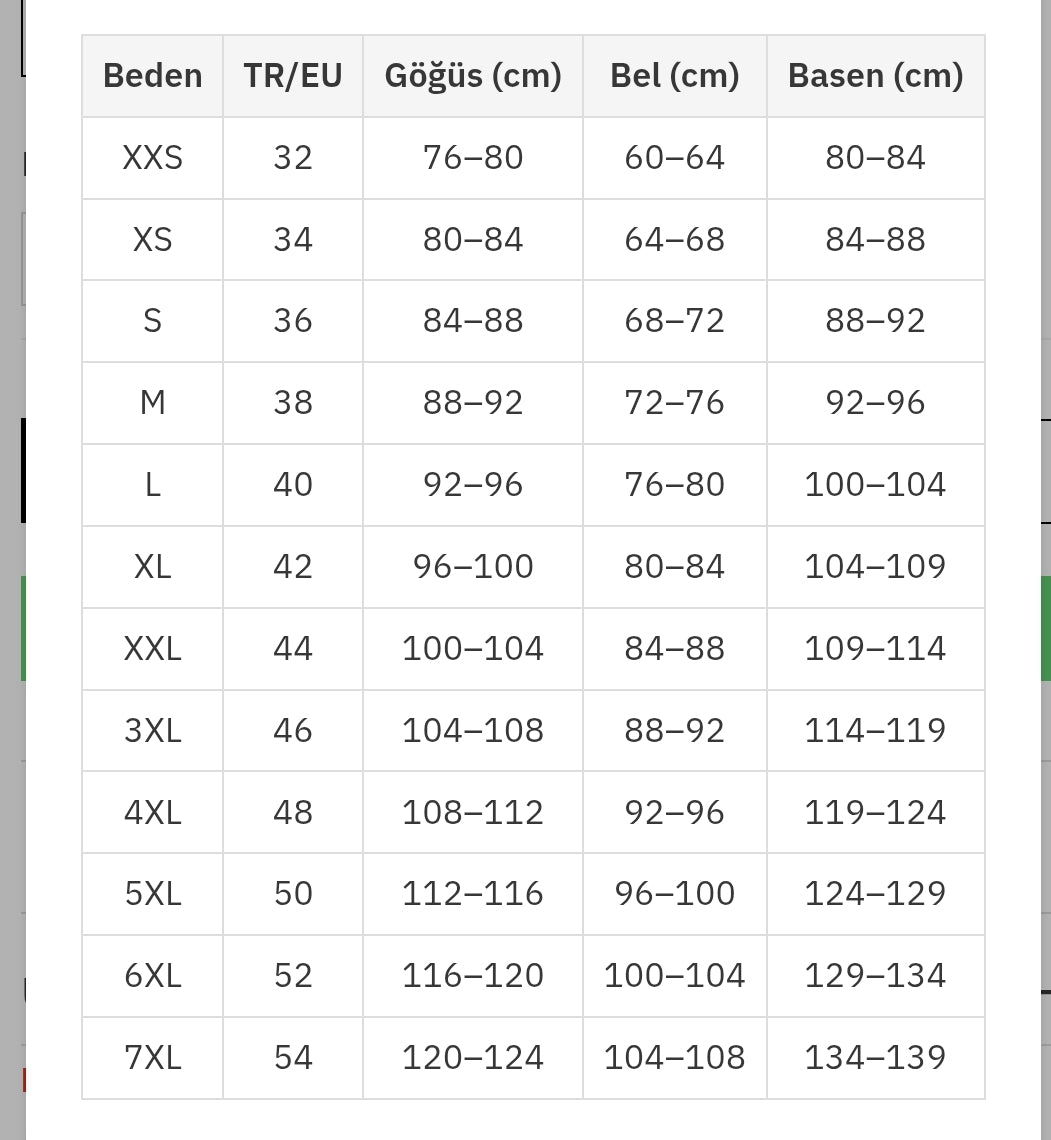 | Beden | TR/EU | Göğüs (cm) | Bel (cm) | Basen (cm) |
|---|---|---|---|---|
| XXS | 32 | 76–80 | 60–64 | 80–84 |
| XS | 34 | 80–84 | 64–68 | 84–88 |
| S | 36 | 84–88 | 68–72 | 88–92 |
| M | 38 | 88–92 | 72–76 | 92–96 |
| L | 40 | 92–96 | 76–80 | 100–104 |
| XL | 42 | 96–100 | 80–84 | 104–109 |
| XXL | 44 | 100–104 | 84–88 | 109–114 |
| 3XL | 46 | 104–108 | 88–92 | 114–119 |
| 4XL | 48 | 108–112 | 92–96 | 119–124 |
| 5XL | 50 | 112–116 | 96–100 | 124–129 |
| 6XL | 52 | 116–120 | 100–104 | 129–134 |
| 7XL | 54 | 120–124 | 104–108 | 134–139 |